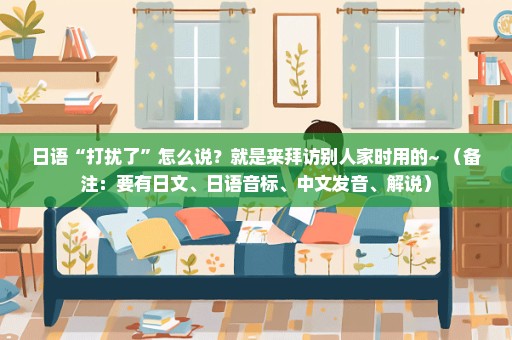 日语“打扰了”怎么说？就是来拜访别人家时用的~（备注：要有日文、日语音标、中文发音、解说）